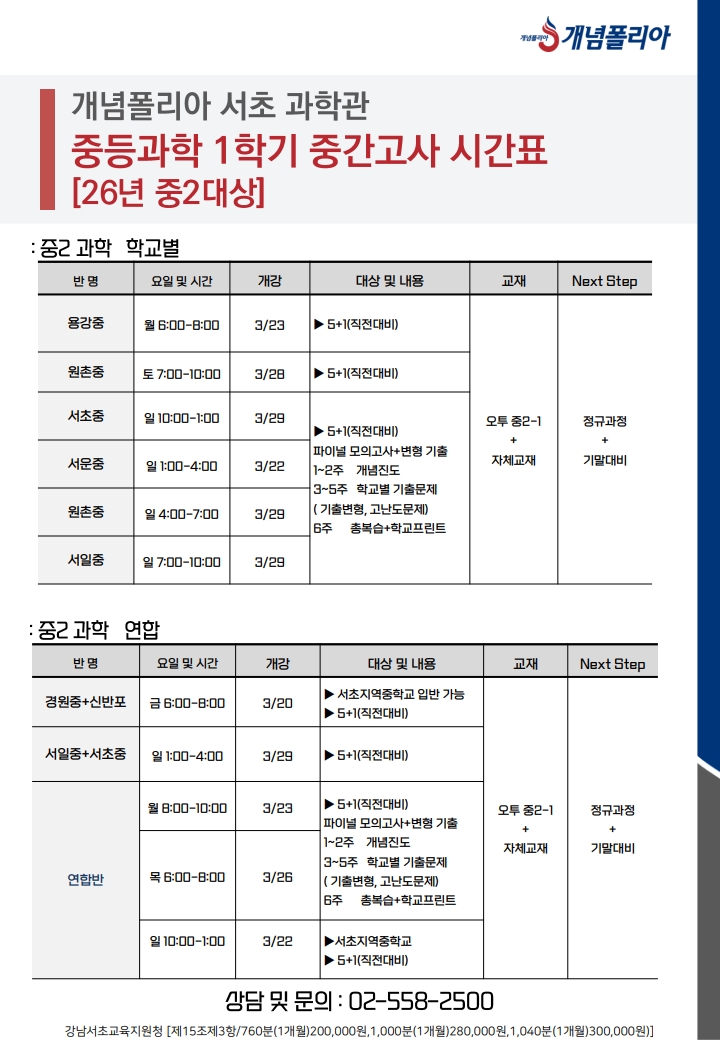 개념폴리아 개념폴리아

개념폴리아 서초 과학관
중등과학 1학기 중간고사 시간표
[26년 중2대상]

: 중2 과학 학교별

| 반 명 | 요일 및 시간 | 개강 | 대상 및 내용 | 교재 | Next Step |
|---|---|---|---|---|---|
| 용강중 | 월 6:00-8:00 | 3/23 | ▶ 5+1(직전대비) | 오투 중2-1 + 자체교재 | 정규과정 + 기말대비 |
| 원촌중 | 토 7:00-10:00 | 3/28 | ▶ 5+1(직전대비) | | |
| 서초중 | 일 10:00-1:00 | 3/29 | ▶ 5+1(직전대비) 파이널 모의고사+변형 기출 1~2주 개념진도 3~5주 학교별 기출문제 ( 기출변형, 고난도문제) 6주 총복습+학교프린트 | | |
| 서운중 | 일 1:00-4:00 | 3/22 | | | |
| 원촌중 | 일 4:00-7:00 | 3/29 | | | |
| 서일중 | 일 7:00-10:00 | 3/29 | | | |

: 중2 과학 연합

| 반 명 | 요일 및 시간 | 개강 | 대상 및 내용 | 교재 | Next Step |
|---|---|---|---|---|---|
| 경원중+신반포 | 금 6:00-8:00 | 3/20 | ▶ 서초지역중학교 입반 가능 ▶ 5+1(직전대비) | 오투 중2-1 + 자체교재 | 정규과정 + 기말대비 |
| 서일중+서초중 | 일 1:00-4:00 | 3/29 | ▶ 5+1(직전대비) | | |
| 연합반 | 월 8:00-10:00 | 3/23 | ▶ 5+1(직전대비) 파이널 모의고사+변형 기출 1~2주 개념진도 3~5주 학교별 기출문제 ( 기출변형, 고난도문제) 6주 총복습+학교프린트 | | |
| | 목 6:00-8:00 | 3/26 | | | |
| | 일 10:00-1:00 | 3/22 | ▶서초지역중학교 ▶ 5+1(직전대비) | | |

상담 및 문의 : 02-558-2500

강남서초교육지원청 [제15조제3항/760분(1개월)200,000원,1,000분(1개월)280,000원,1,040분(1개월)300,000원)]